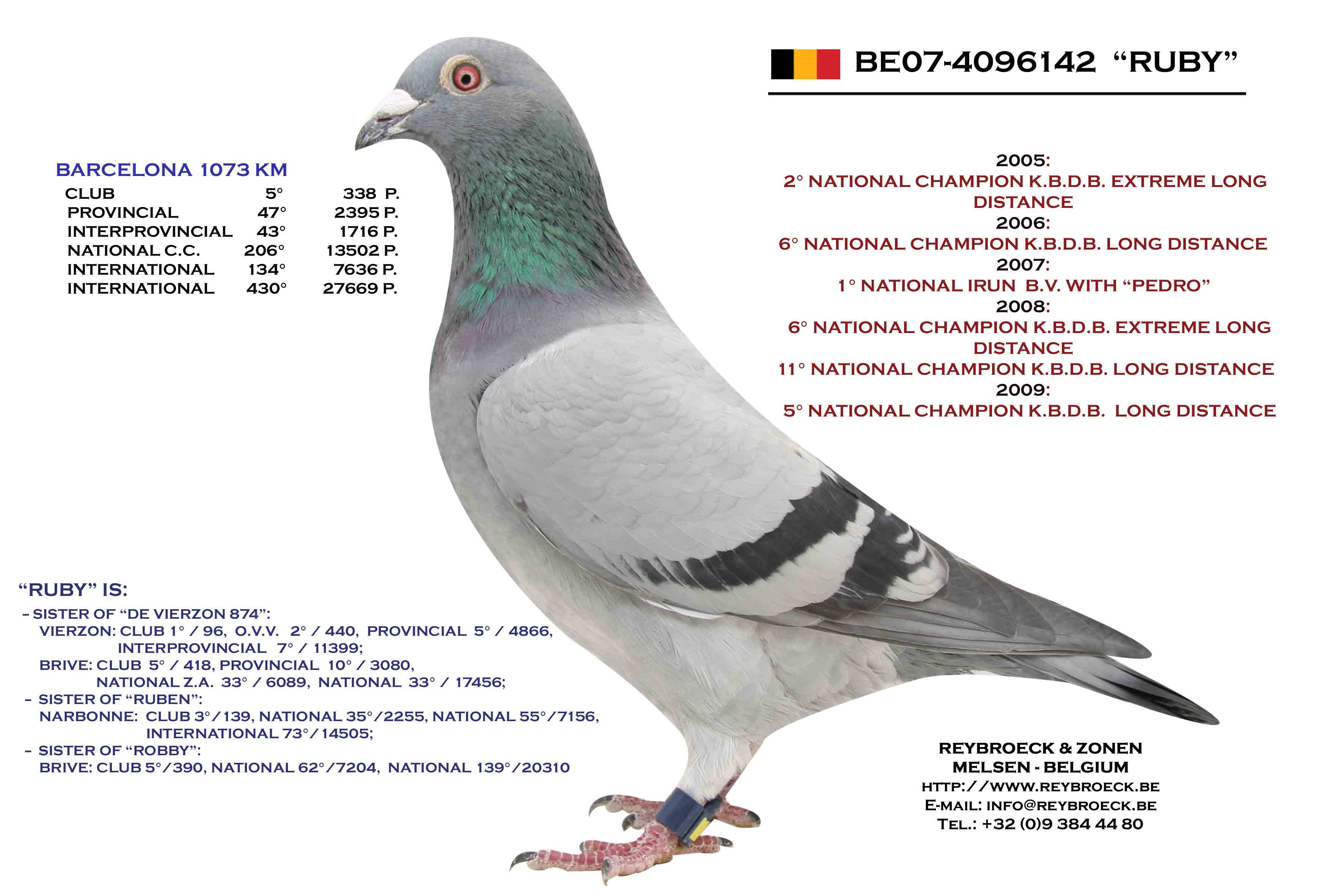 BE07-4096142 “RUBY”

BARCELONA 1073 KM

| CLUB | 5° | 338 P. |
|---|---|---|
| PROVINCIAL | 47° | 2395 P. |
| INTERPROVINCIAL | 43° | 1716 P. |
| NATIONAL C.C. | 206° | 13502 P. |
| INTERNATIONAL | 134° | 7636 P. |
| INTERNATIONAL | 430° | 27669 P. |

2005:
2° NATIONAL CHAMPION K.B.D.B. EXTREME LONG DISTANCE
2006:
6° NATIONAL CHAMPION K.B.D.B. LONG DISTANCE
2007:
1° NATIONAL IRUN B.V. WITH “PEDRO”
2008:
6° NATIONAL CHAMPION K.B.D.B. EXTREME LONG DISTANCE
11° NATIONAL CHAMPION K.B.D.B. LONG DISTANCE
2009:
5° NATIONAL CHAMPION K.B.D.B. LONG DISTANCE

“RUBY” IS:
- SISTER OF “DE VIERZON 874”:
VIERZON: CLUB 1° / 96, O.V.V. 2° / 440, PROVINCIAL 5° / 4866, INTERPROVINCIAL 7° / 11399;
BRIVE: CLUB 5° / 418, PROVINCIAL 10° / 3080, NATIONAL Z.A. 33° / 6089, NATIONAL 33° / 17456;
- SISTER OF “RUBEN”:
NARBONNE: CLUB 3°/139, NATIONAL 35°/2255, NATIONAL 55°/7156, INTERNATIONAL 73°/14505;
- SISTER OF “ROBBY”:
BRIVE: CLUB 5°/390, NATIONAL 62°/7204, NATIONAL 139°/20310

REYBROECK & ZONEN
MELSEN - BELGIUM
HTTP://WWW.REYBROECK.BE
E-MAIL: INFO@REYBROECK.BE
TEL.: +32 (0)9 384 44 80